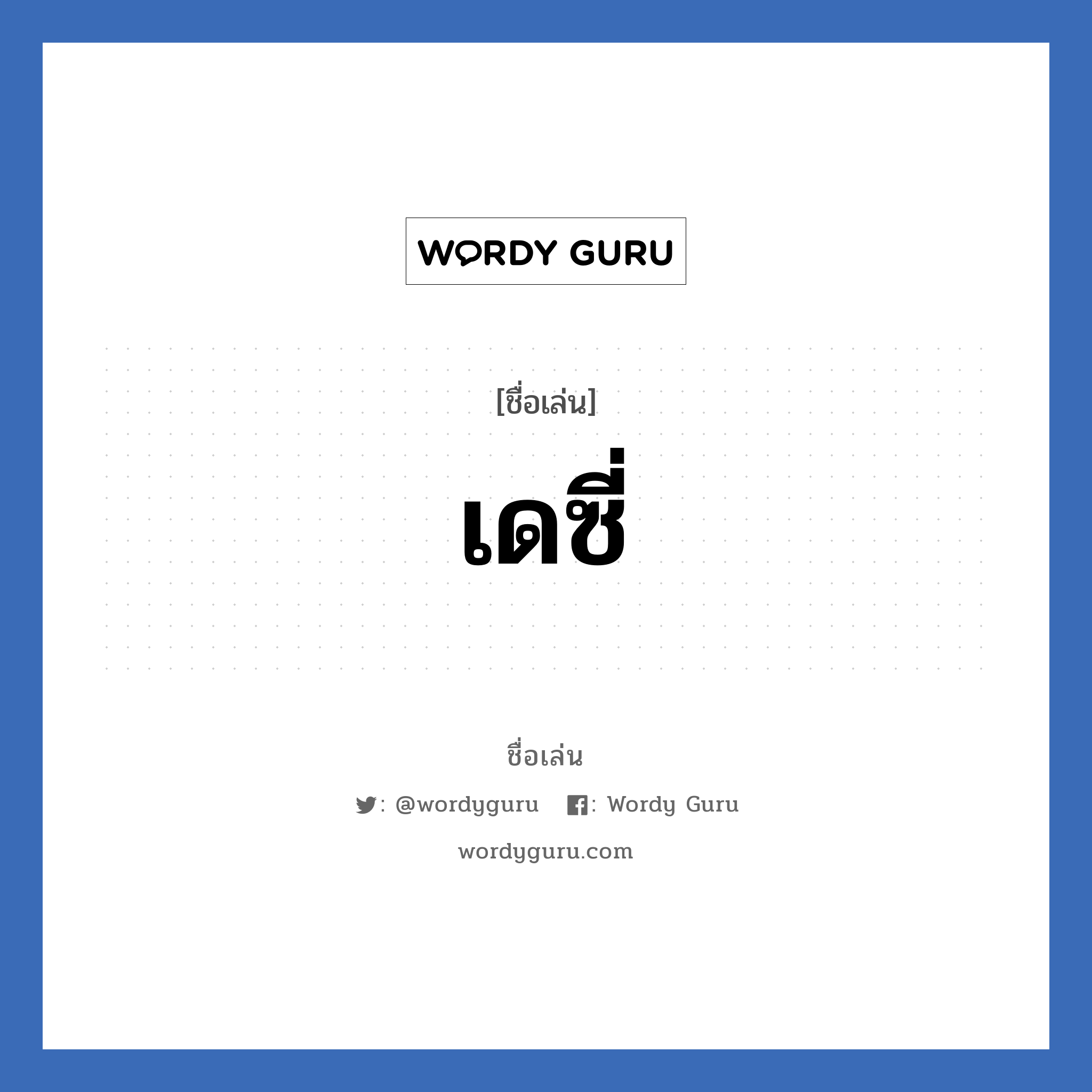 WORDY GURU

[ชื่อเล่น]

เดซี่

ชื่อเล่น

: @wordyguru : Wordy Guru

wordyguru.com